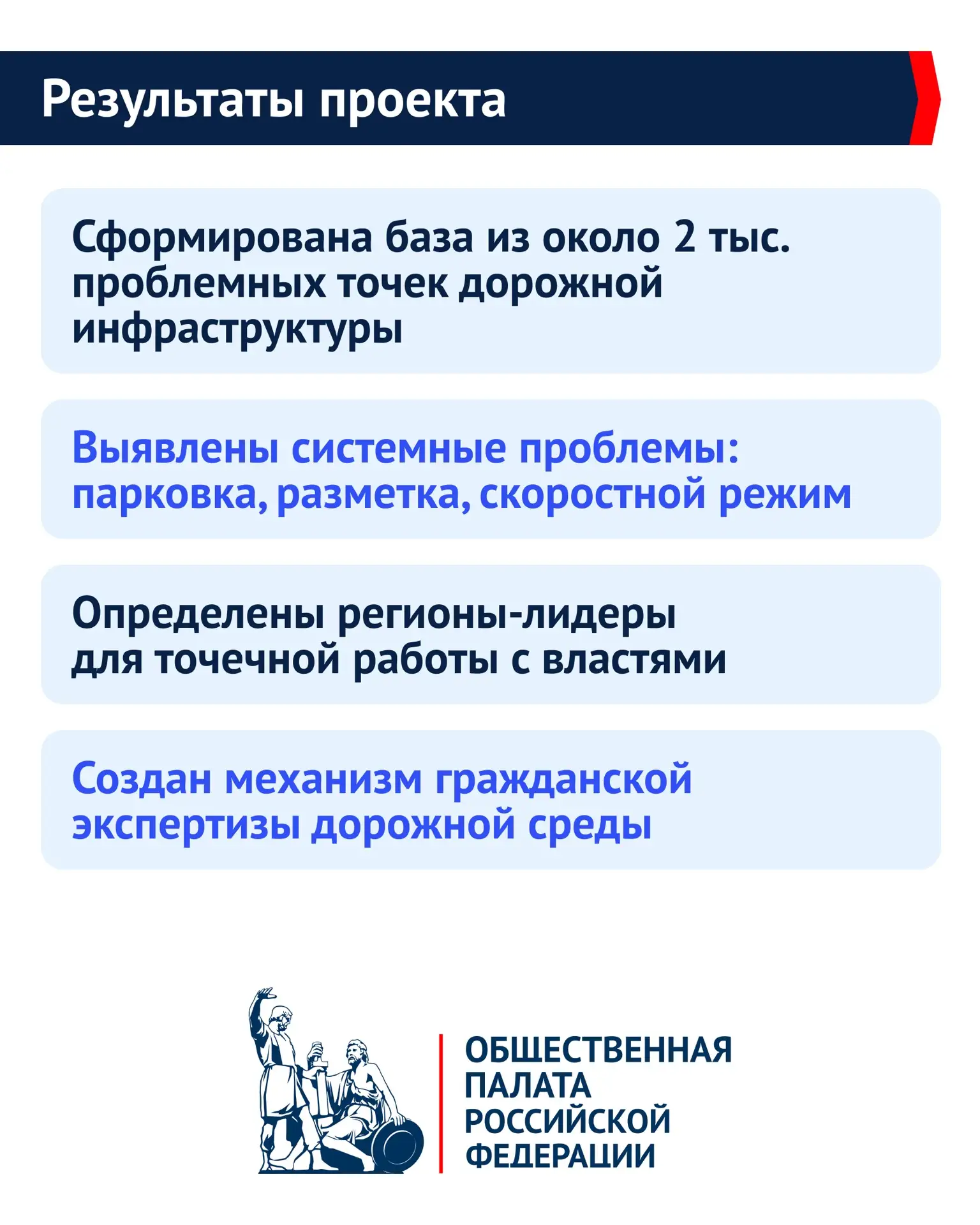 Результаты проекта

Сформирована база из около 2 тыс. проблемных точек дорожной инфраструктуры

Выявлены системные проблемы: парковка, разметка, скоростной режим

Определены регионы-лидеры для точечной работы с властями

Создан механизм гражданской экспертизы дорожной среды

ОБЩЕСТВЕННАЯ ПАЛАТА РОССИЙСКОЙ ФЕДЕРАЦИИ